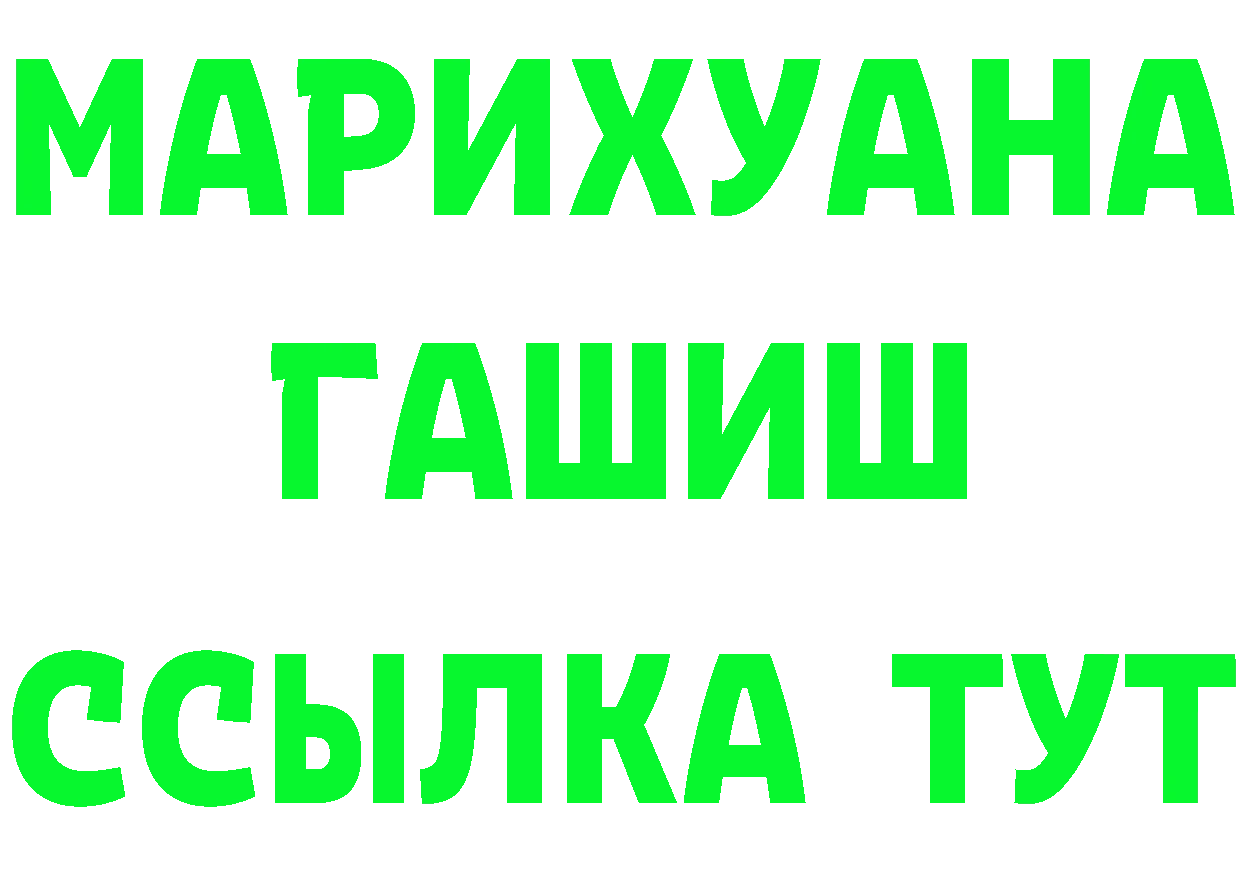 МАРИХУАНА
ГАШИШ
ССЫЛКА ТУТ